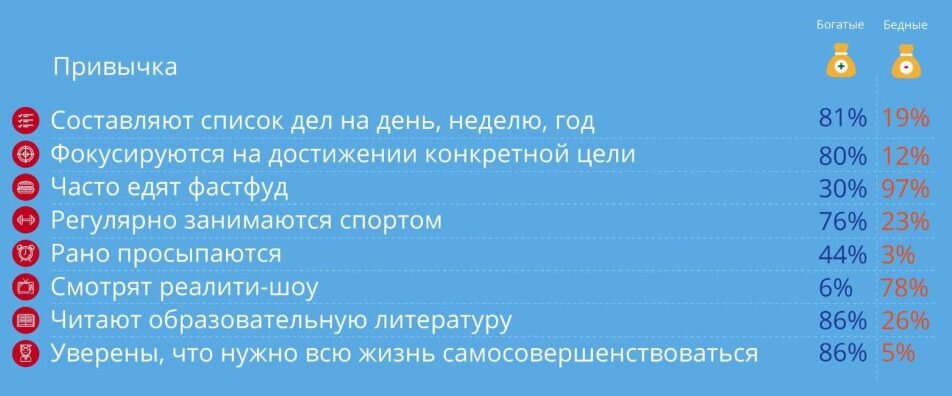 | Привычка | Богатые | Бедные |
|---|---|---|
| Составляют список дел на день, неделю, год | 81% | 19% |
| Фокусируются на достижении конкретной цели | 80% | 12% |
| Часто едят фастфуд | 30% | 97% |
| Регулярно занимаются спортом | 76% | 23% |
| Рано просыпаются | 44% | 3% |
| Смотрят реалити-шоу | 6% | 78% |
| Читают образовательную литературу | 86% | 26% |
| Уверены, что нужно всю жизнь самосовершенствоваться | 86% | 5% |